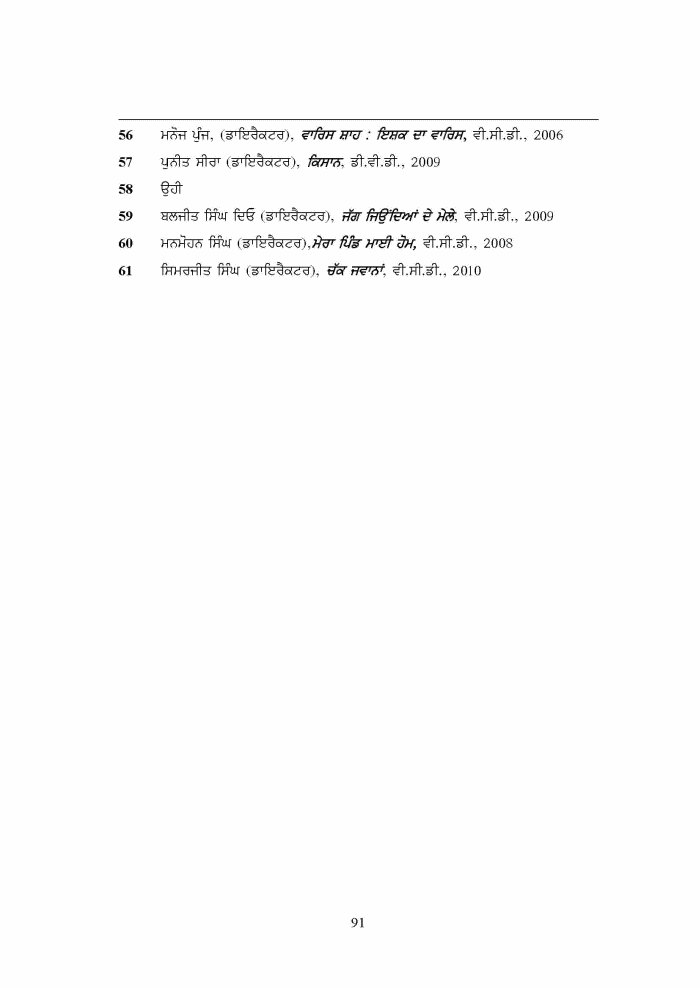 56 ਮਨੋਜ ਪੁੰਜ, (ਡਾਇਰੈਕਟਰ), ਵਾਰਿਸ ਸ਼ਾਹ : ਇਸ਼ਕ ਦਾ ਵਾਰਿਸ, ਵੀ.ਸੀ.ਡੀ., 2006

57 ਪੁਨੀਤ ਸੀਰਾ (ਡਾਇਰੈਕਟਰ), ਕਿਸਾਨ, ਡੀ.ਵੀ.ਡੀ., 2009

58 ਉਹੀ

59 ਬਲਜੀਤ ਸਿੰਘ ਦਿਓ (ਡਾਇਰੈਕਟਰ), ਜੱਗ ਜਿਉਂਦਿਆਂ ਦੇ ਮੇਲੇ, ਵੀ.ਸੀ.ਡੀ., 2009

60 ਮਨਮੋਹਨ ਸਿੰਘ (ਡਾਇਰੈਕਟਰ),ਮੇਰਾ ਪਿੰਡ ਮਾਈ ਹੋਮ, ਵੀ.ਸੀ.ਡੀ., 2008

61 ਸਿਮਰਜੀਤ ਸਿੰਘ (ਡਾਇਰੈਕਟਰ), ਚੱਕ ਜਵਾਨਾਂ, ਵੀ.ਸੀ.ਡੀ., 2010

91